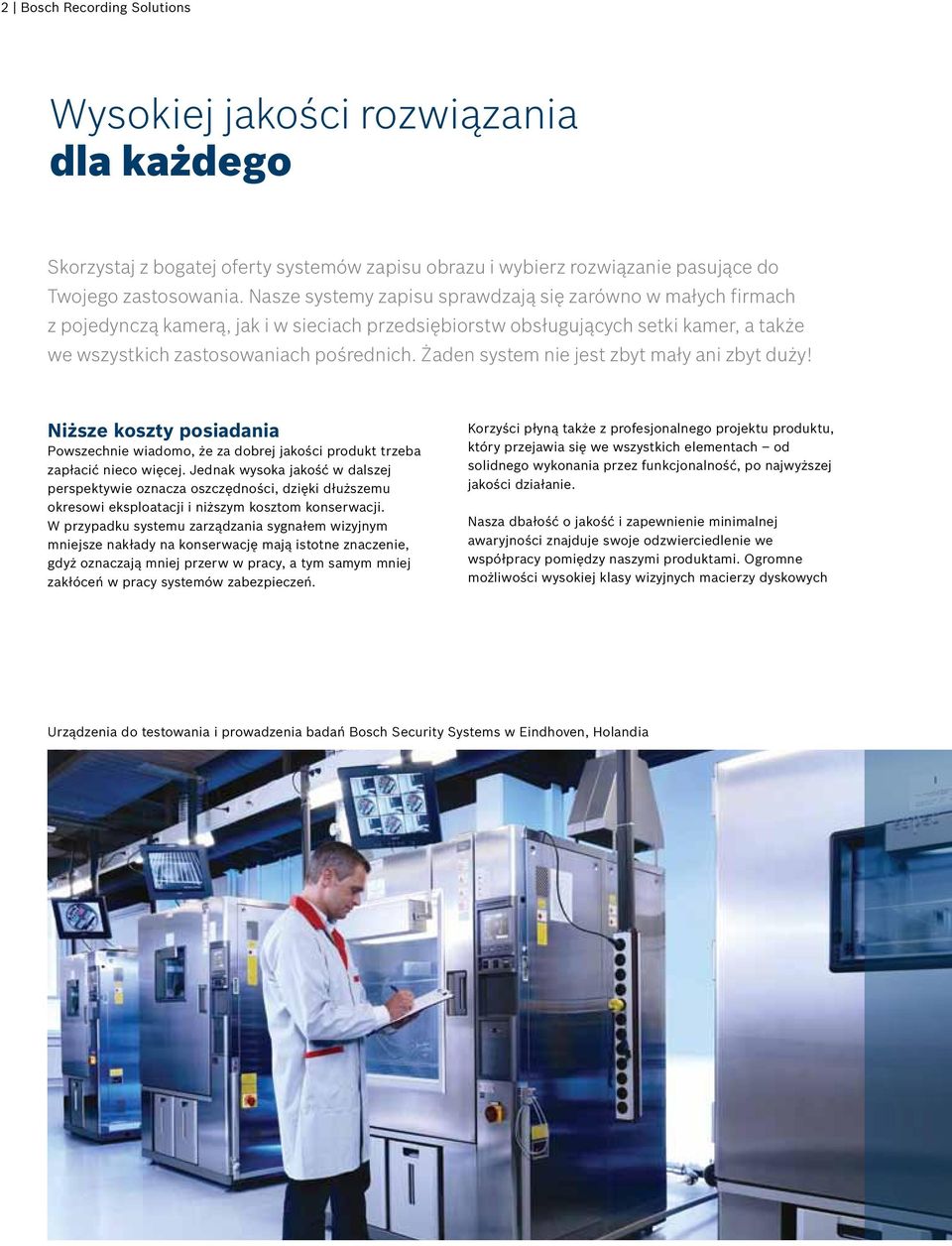 2 | Bosch Recording Solutions

Wysokiej jakości rozwiązania
dla każdego

Skorzystaj z bogatej oferty systemów zapisu obrazu i wybierz rozwiązanie pasujące do Twojego zastosowania. Nasze systemy zapisu sprawdzają się zarówno w małych firmach z pojedynczą kamerą, jak i w sieciach przedsiębiorstw obsługujących setki kamer, a także we wszystkich zastosowaniach pośrednich. Żaden system nie jest zbyt mały ani zbyt duży!

Niższe koszty posiadania
Powszechnie wiadomo, że za dobrej jakości produkt trzeba zapłacić nieco więcej. Jednak wysoka jakość w dalszej perspektywie oznacza oszczędności, dzięki dłuższemu okresowi eksploatacji i niższym kosztom konserwacji. W przypadku systemu zarządzania sygnałem wizyjnym mniejsze nakłady na konserwację mają istotne znaczenie, gdyż oznaczają mniej przerw w pracy, a tym samym mniej zakłóceń w pracy systemów zabezpieczeń.

Korzyści płyną także z profesjonalnego projektu produktu, który przejawia się we wszystkich elementach – od solidnego wykonania przez funkcjonalność, po najwyższej jakości działanie.

Nasza dbałość o jakość i zapewnienie minimalnej awaryjności znajduje swoje odzwierciedlenie we współpracy pomiędzy naszymi produktami. Ogromne możliwości wysokiej klasy wizyjnych macierzy dyskowych

Urządzenia do testowania i prowadzenia badań Bosch Security Systems w Eindhoven, Holandia